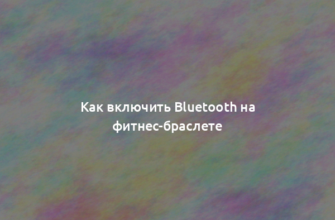 Как включить Bluetooth на фитнес-браслете